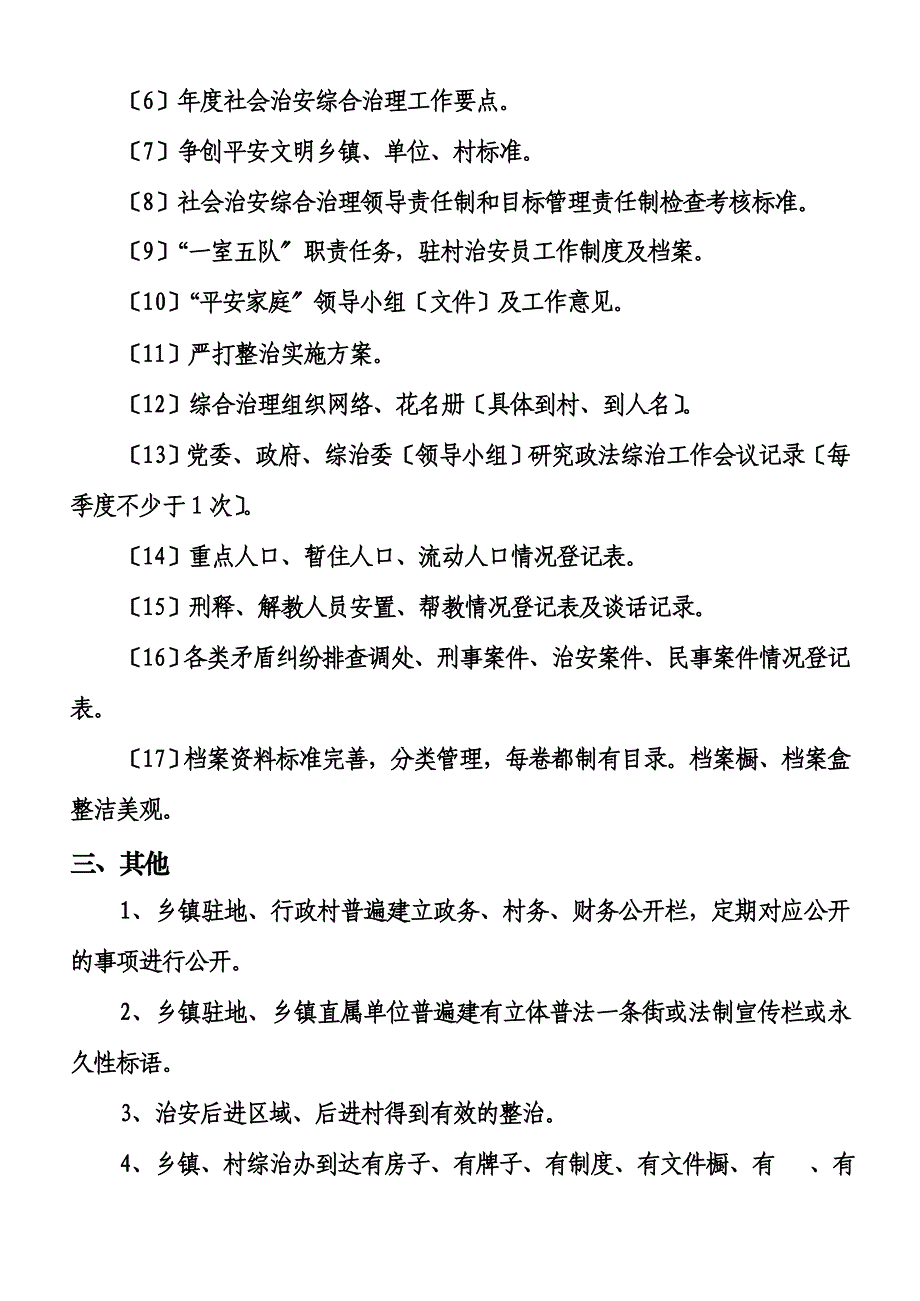 〔6〕年度社会治安综合治理工作要点。

〔7〕争创平安文明乡镇、单位、村标准。

〔8〕社会治安综合治理领导责任制和目标管理责任制检查考核标准。

〔9〕“一室五队”职责任务，驻村治安员工作制度及档案。

〔10〕“平安家庭”领导小组〔文件〕及工作意见。

〔11〕严打整治实施方案。

〔12〕综合治理组织网络、花名册〔具体到村、到人名〕。

〔13〕党委、政府、综治委〔领导小组〕研究政法综治工作会议记录〔每季度不少于1次〕。

〔14〕重点人口、暂住人口、流动人口情况登记表。

〔15〕刑释、解教人员安置、帮教情况登记表及谈话记录。

〔16〕各类矛盾纠纷排查调处、刑事案件、治安案件、民事案件情况登记表。

〔17〕档案资料标准完善，分类管理，每卷都制有目录。档案橱、档案盒整洁美观。

三、其他

1、乡镇驻地、行政村普遍建立政务、村务、财务公开栏，定期对应公开的事项进行公开。

2、乡镇驻地、乡镇直属单位普遍建有立体普法一条街或法制宣传栏或永久性标语。

3、治安后进区域、后进村得到有效的整治。

4、乡镇、村综治办到达有房子、有牌子、有制度、有文件橱、有 、有